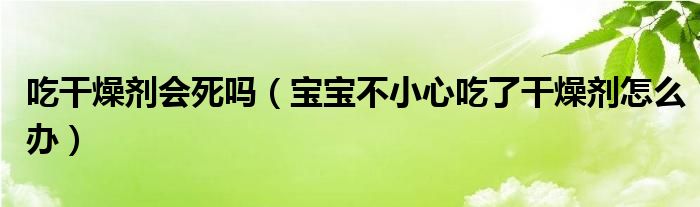 吃干燥剂会死吗（宝宝不小心吃了干燥剂怎么办）